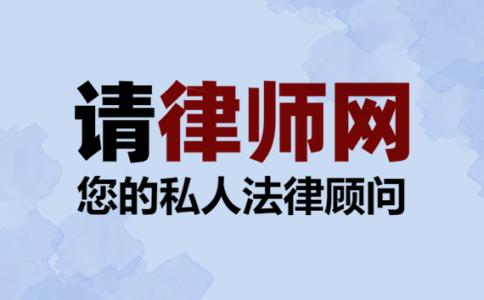 请律师网
您的私人法律顾问